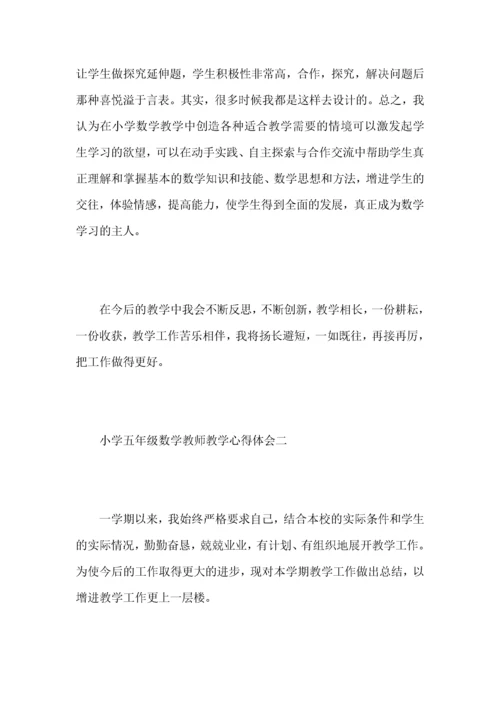 让学生做探究延伸题，学生积极性非常高，合作，探究，解决问题后那种喜悦溢于言表。其实，很多时候我都是这样去设计的。总之，我认为在小学数学教学中创造各种适合教学需要的情境可以激发起学生学习的欲望，可以在动手实践、自主探索与合作交流中帮助学生真正理解和掌握基本的数学知识和技能、数学思想和方法，增进学生的交往，体验情感，提高能力，使学生得到全面的发展，真正成为数学学习的主人。

在今后的教学中我会不断反思，不断创新，教学相长，一份耕耘，一份收获，教学工作苦乐相伴，我将扬长避短，一如既往，再接再厉，把工作做得更好。

小学五年级数学教师教学心得体会二

一学期以来，我始终严格要求自己，结合本校的实际条件和学生的实际情况，勤勤奋恳，兢兢业业，有计划、有组织地展开教学工作。为使今后的工作取得更大的进步，现对本学期教学工作做出总结，以增进教学工作更上一层楼。